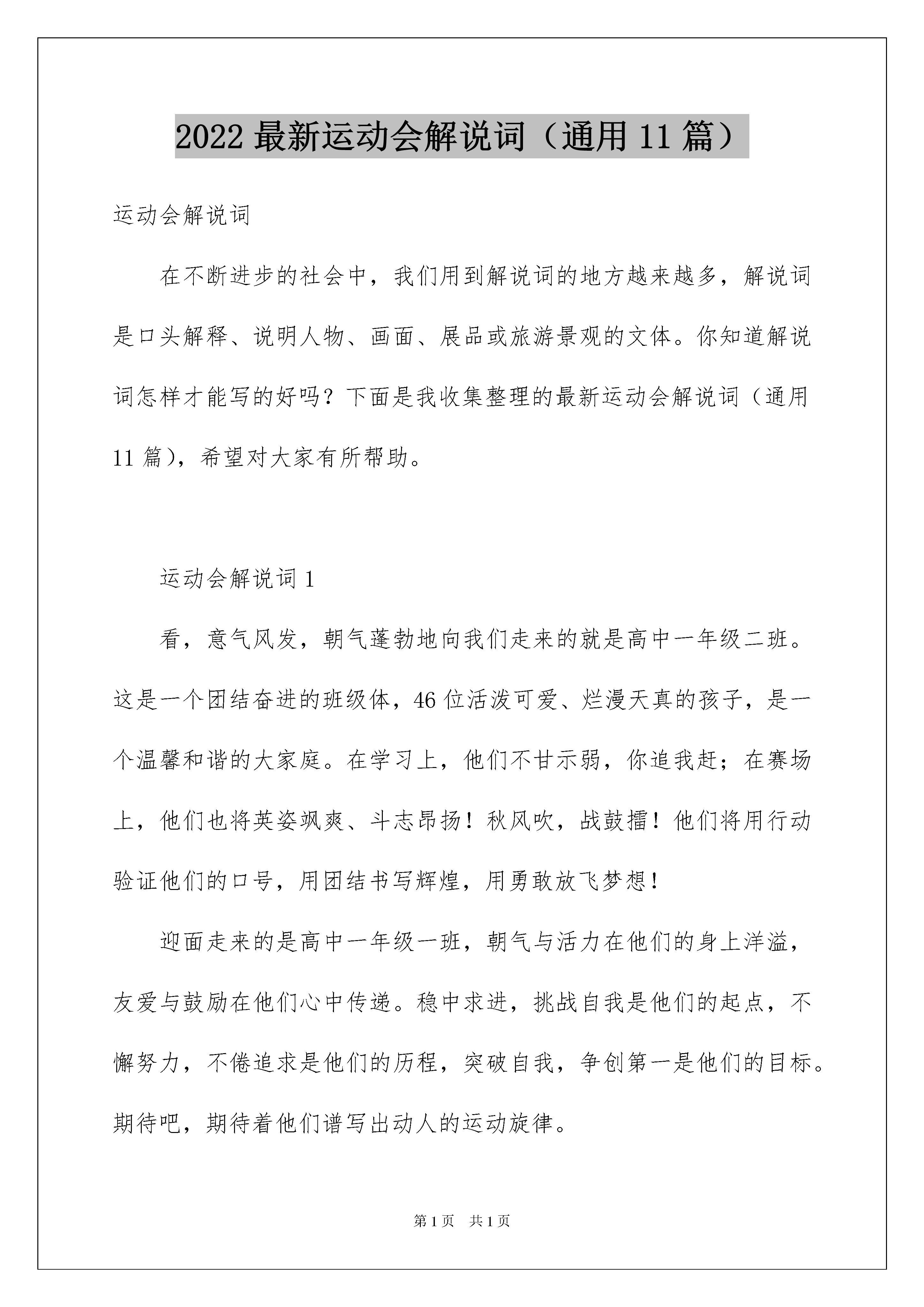 2022 最新运动会解说词（通用 11 篇）

运动会解说词

在不断进步的社会中，我们用到解说词的地方越来越多，解说词是口头解释、说明人物、画面、展品或旅游景观的文体。你知道解说词怎样才能写的好吗？下面是我收集整理的最新运动会解说词（通用 11 篇），希望对大家有所帮助。

运动会解说词 1

看，意气风发，朝气蓬勃地向我们走来的就是高中一年级二班。这是一个团结奋进的班级体，46 位活泼可爱、烂漫天真的孩子，是一个温馨和谐的大家庭。在学习上，他们不甘示弱，你追我赶；在赛场上，他们也将英姿飒爽、斗志昂扬！秋风吹，战鼓擂！他们将用行动验证他们的口号，用团结书写辉煌，用勇敢放飞梦想！

迎面走来的是高中一年级一班，朝气与活力在他们的身上洋溢，友爱与鼓励在他们心中传递。稳中求进，挑战自我是他们的起点，不懈努力，不倦追求是他们的历程，突破自我，争创第一是他们的目标。期待吧，期待着他们谱写出动人的运动旋律。

第 1 页　共 1 页